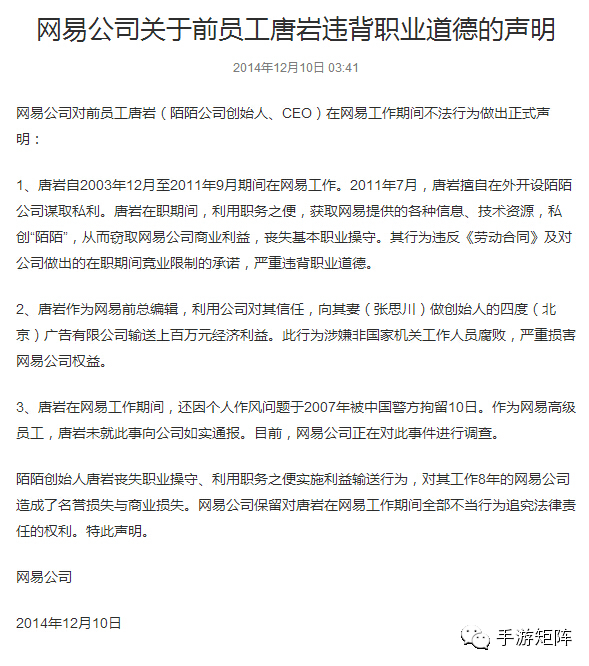 网易公司关于前员工唐岩违背职业道德的声明

2014年12月10日 03:41

网易公司对前员工唐岩（陌陌公司创始人、CEO）在网易工作期间不法行为做出正式声明：

1、唐岩自2003年12月至2011年9月期间在网易工作。2011年7月，唐岩擅自在外开设陌陌公司谋取私利。唐岩在职期间，利用职务之便，获取网易提供的各种信息、技术资源，私创“陌陌”，从而窃取网易公司商业利益，丧失基本职业操守。其行为违反《劳动合同》及对公司做出的在职期间竞业限制的承诺，严重违背职业道德。

2、唐岩作为网易前总编辑，利用公司对其信任，向其妻（张思川）做创始人的四度（北京）广告有限公司输送上百万元经济利益。此行为涉嫌非国家机关工作人员腐败，严重损害网易公司权益。

3、唐岩在网易工作期间，还因个人作风问题于2007年被中国警方拘留10日。作为网易高级员工，唐岩未就此事向公司如实通报。目前，网易公司正在对此事件进行调查。

陌陌创始人唐岩丧失职业操守、利用职务之便实施利益输送行为，对其工作8年的网易公司造成了名誉损失与商业损失。网易公司保留对唐岩在网易工作期间全部不当行为追究法律责任的权利。特此声明。

网易公司

2014年12月10日

手游矩阵